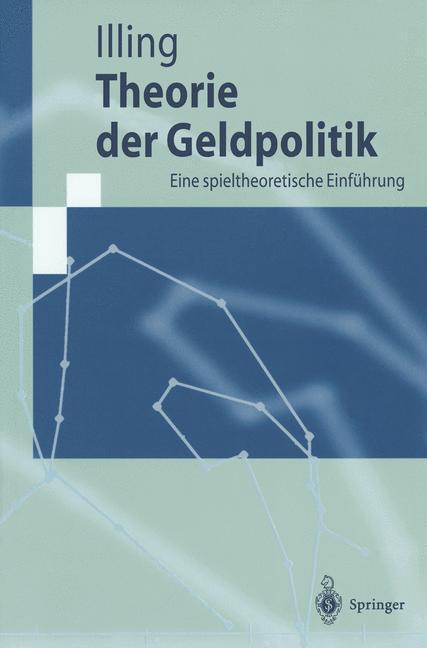 Illing
Theorie der Geldpolitik

Eine spieltheoretische Einführung

Springer